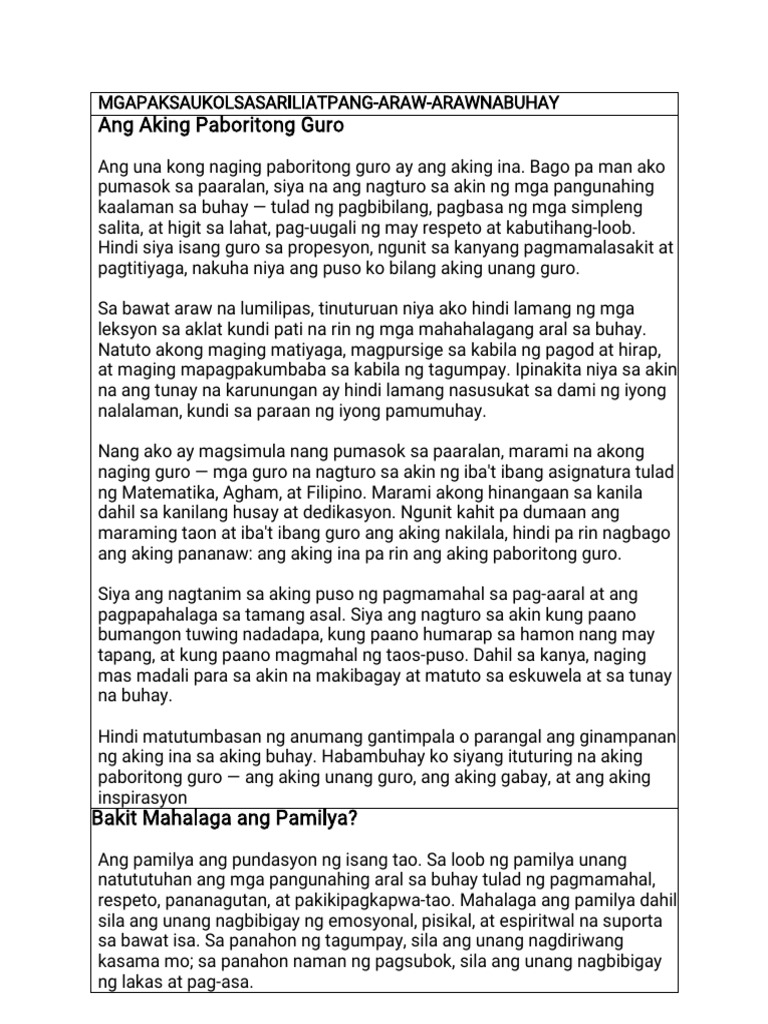 MGAPAKSAUKOLSASARILIATPANG-ARAW-ARAWNABUHAY

Ang Aking Paboritong Guro

Ang una kong naging paboritong guro ay ang aking ina. Bago pa man ako pumasok sa paaralan, siya na ang nagturo sa akin ng mga pangunahing kaalaman sa buhay — tulad ng pagbibilang, pagbasa ng mga simpleng salita, at higit sa lahat, pag-uugali ng may respeto at kabutihang-loob. Hindi siya isang guro sa propesyon, ngunit sa kanyang pagmamalasakit at pagtitiyaga, nakuha niya ang puso ko bilang aking unang guro.

Sa bawat araw na lumilipas, tinuturuan niya ako hindi lamang ng mga leksyon sa aklat kundi pati na rin ng mga mahahalagang aral sa buhay. Natuto akong maging matiyaga, magpursige sa kabila ng pagod at hirap, at maging mapagpakumbaba sa kabila ng tagumpay. Ipinakita niya sa akin na ang tunay na karunungan ay hindi lamang nasusukat sa dami ng iyong nalalaman, kundi sa paraan ng iyong pamumuhay.

Nang ako ay magsimula nang pumasok sa paaralan, marami na akong naging guro — mga guro na nagturo sa akin ng iba't ibang asignatura tulad ng Matematika, Agham, at Filipino. Marami akong hinangaan sa kanila dahil sa kanilang husay at dedikasyon. Ngunit kahit pa dumaan ang maraming taon at iba't ibang guro ang aking nakilala, hindi pa rin nagbago ang aking pananaw: ang aking ina pa rin ang aking paboritong guro.

Siya ang nagtanim sa aking puso ng pagmamahal sa pag-aaral at ang pagpapahalaga sa tamang asal. Siya ang nagturo sa akin kung paano bumangon tuwing nadadapa, kung paano humarap sa hamon nang may tapang, at kung paano magmahal ng taos-puso. Dahil sa kanya, naging mas madali para sa akin na makibagay at matuto sa eskuwela at sa tunay na buhay.

Hindi matutumbasan ng anumang gantimpala o parangal ang ginampanan ng aking ina sa aking buhay. Habambuhay ko siyang ituturing na aking paboritong guro — ang aking unang guro, ang aking gabay, at ang aking inspirasyon

Bakit Mahalaga ang Pamilya?

Ang pamilya ang pundasyon ng isang tao. Sa loob ng pamilya unang natututuhan ang mga pangunahing aral sa buhay tulad ng pagmamahal, respeto, pananagutan, at pakikipagkapwa-tao. Mahalaga ang pamilya dahil sila ang unang nagbibigay ng emosyonal, pisikal, at espiritwal na suporta sa bawat isa. Sa panahon ng tagumpay, sila ang unang nagdiriwang kasama mo; sa panahon naman ng pagsubok, sila ang unang nagbibigay ng lakas at pag-asa.